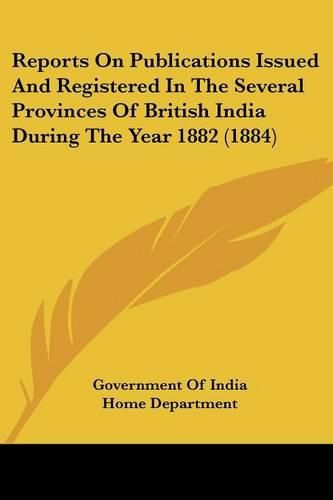 Reports On Publications Issued And Registered In The Several Provinces Of British India During The Year 1882 (1884)

Government Of India
Home Department